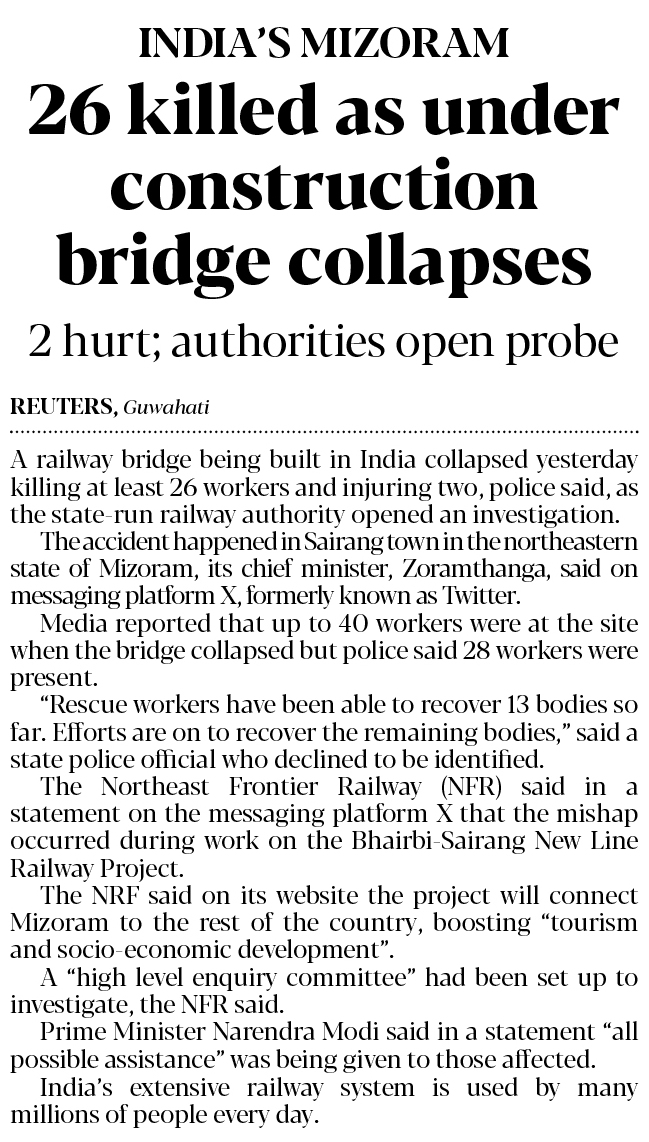 INDIA'S MIZORAM

26 killed as under construction bridge collapses

2 hurt; authorities open probe

REUTERS, Guwahati

A railway bridge being built in India collapsed yesterday killing at least 26 workers and injuring two, police said, as the state-run railway authority opened an investigation.

The accident happened in Sairang town in the northeastern state of Mizoram, its chief minister, Zoramthanga, said on messaging platform X, formerly known as Twitter.

Media reported that up to 40 workers were at the site when the bridge collapsed but police said 28 workers were present.

"Rescue workers have been able to recover 13 bodies so far. Efforts are on to recover the remaining bodies," said a state police official who declined to be identified.

The Northeast Frontier Railway (NFR) said in a statement on the messaging platform X that the mishap occurred during work on the Bhairbi-Sairang New Line Railway Project.

The NRF said on its website the project will connect Mizoram to the rest of the country, boosting "tourism and socio-economic development".

A "high level enquiry committee" had been set up to investigate, the NFR said.

Prime Minister Narendra Modi said in a statement "all possible assistance" was being given to those affected.

India's extensive railway system is used by many millions of people every day.